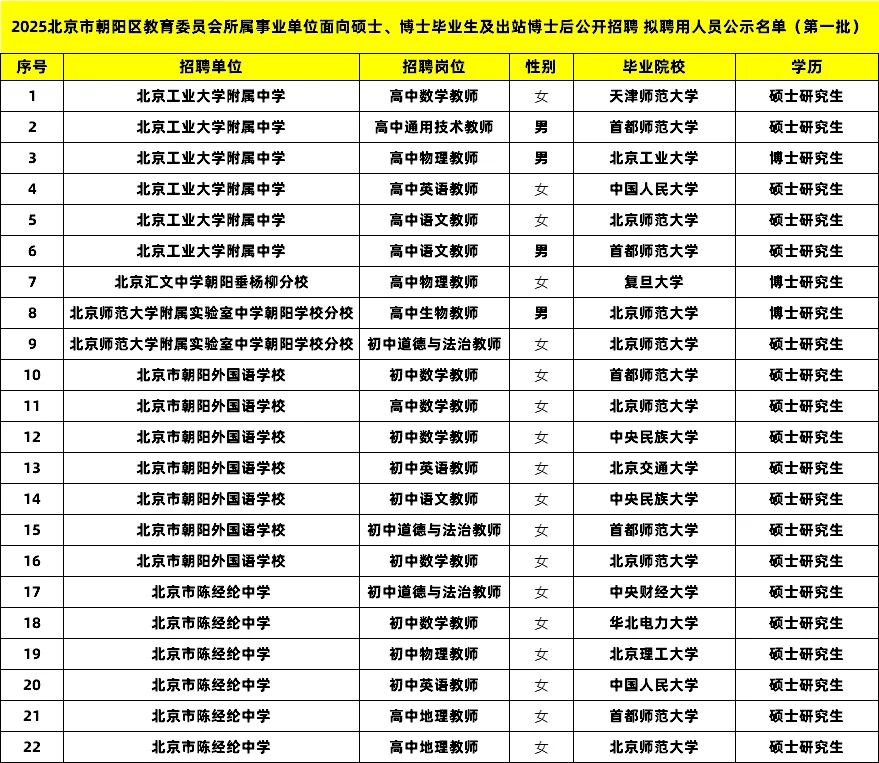 2025北京市朝阳区教育委员会所属事业单位面向硕士、博士毕业生及出站博士后公开招聘 拟聘用人员公示名单（第一批）

| 序号 | 招聘单位 | 招聘岗位 | 性别 | 毕业院校 | 学历 |
|---|---|---|---|---|---|
| 1 | 北京工业大学附属中学 | 高中数学教师 | 女 | 天津师范大学 | 硕士研究生 |
| 2 | 北京工业大学附属中学 | 高中通用技术教师 | 男 | 首都师范大学 | 硕士研究生 |
| 3 | 北京工业大学附属中学 | 高中物理教师 | 男 | 北京工业大学 | 博士研究生 |
| 4 | 北京工业大学附属中学 | 高中英语教师 | 女 | 中国人民大学 | 硕士研究生 |
| 5 | 北京工业大学附属中学 | 高中语文教师 | 女 | 北京师范大学 | 硕士研究生 |
| 6 | 北京工业大学附属中学 | 高中语文教师 | 男 | 首都师范大学 | 硕士研究生 |
| 7 | 北京汇文中学朝阳垂杨柳分校 | 高中物理教师 | 女 | 复旦大学 | 博士研究生 |
| 8 | 北京师范大学附属实验室中学朝阳学校分校 | 高中生物教师 | 男 | 北京师范大学 | 博士研究生 |
| 9 | 北京师范大学附属实验室中学朝阳学校分校 | 初中道德与法治教师 | 女 | 北京师范大学 | 硕士研究生 |
| 10 | 北京市朝阳外国语学校 | 初中数学教师 | 女 | 首都师范大学 | 硕士研究生 |
| 11 | 北京市朝阳外国语学校 | 高中数学教师 | 女 | 北京师范大学 | 硕士研究生 |
| 12 | 北京市朝阳外国语学校 | 初中数学教师 | 女 | 中央民族大学 | 硕士研究生 |
| 13 | 北京市朝阳外国语学校 | 初中英语教师 | 女 | 北京交通大学 | 硕士研究生 |
| 14 | 北京市朝阳外国语学校 | 初中语文教师 | 女 | 中央民族大学 | 硕士研究生 |
| 15 | 北京市朝阳外国语学校 | 初中道德与法治教师 | 女 | 首都师范大学 | 硕士研究生 |
| 16 | 北京市朝阳外国语学校 | 初中数学教师 | 女 | 北京师范大学 | 硕士研究生 |
| 17 | 北京市陈经纶中学 | 初中道德与法治教师 | 女 | 中央财经大学 | 硕士研究生 |
| 18 | 北京市陈经纶中学 | 初中数学教师 | 女 | 华北电力大学 | 硕士研究生 |
| 19 | 北京市陈经纶中学 | 初中物理教师 | 女 | 北京理工大学 | 硕士研究生 |
| 20 | 北京市陈经纶中学 | 初中英语教师 | 女 | 中国人民大学 | 硕士研究生 |
| 21 | 北京市陈经纶中学 | 高中地理教师 | 女 | 首都师范大学 | 硕士研究生 |
| 22 | 北京市陈经纶中学 | 高中地理教师 | 女 | 北京师范大学 | 硕士研究生 |